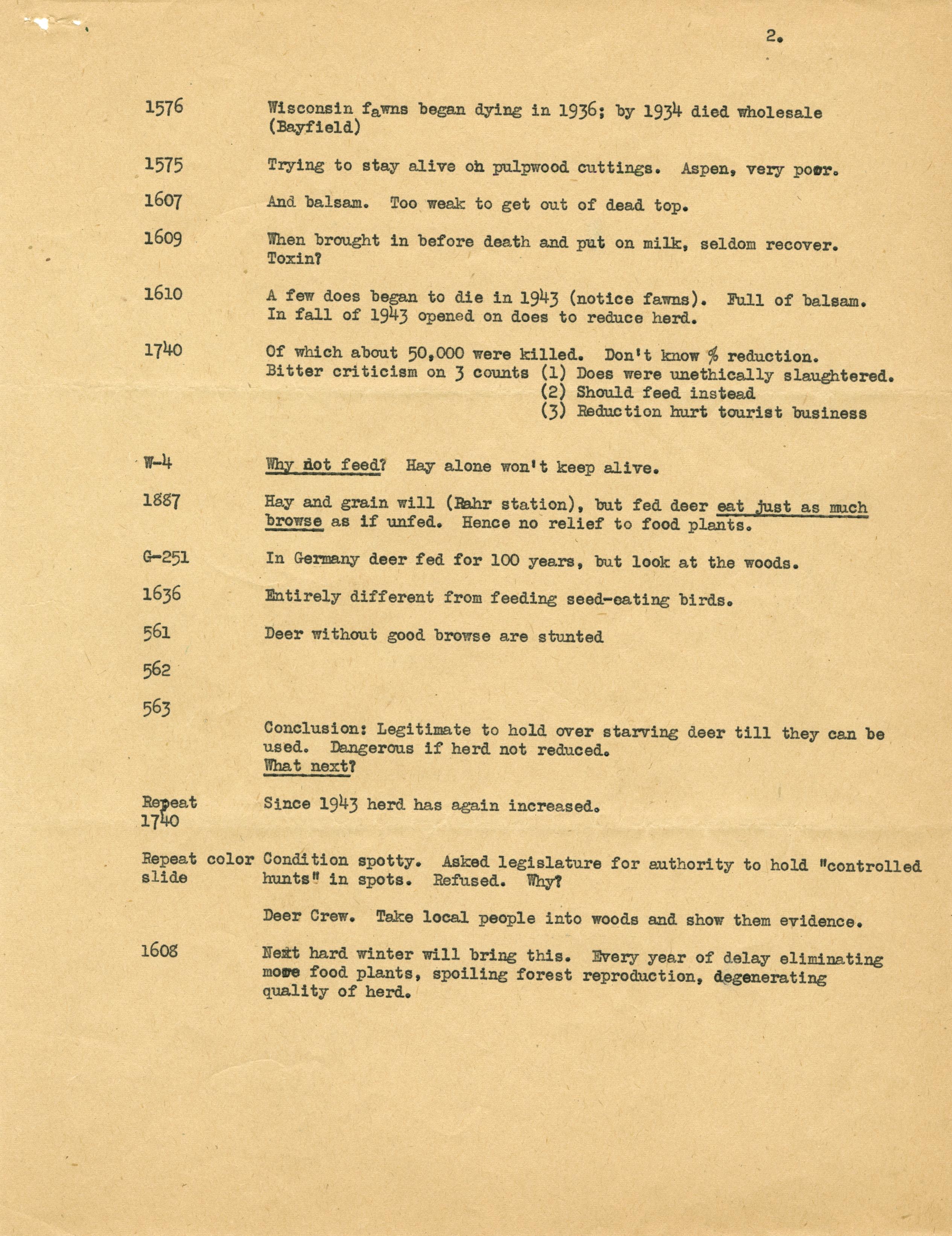 2.

1576 Wisconsin fawns began dying in 1936; by 1934 died wholesale (Bayfield)

1575 Trying to stay alive oh pulpwood cuttings. Aspen, very poor.

1607 And balsam. Too weak to get out of dead top.

1609 When brought in before death and put on milk, seldom recover. Toxin?

1610 A few does began to die in 1943 (notice fawns). Full of balsam. In fall of 1943 opened on does to reduce herd.

1740 Of which about 50,000 were killed. Don't know % reduction. Bitter criticism on 3 counts (1) Does were unethically slaughtered.
(2) Should feed instead
(3) Reduction hurt tourist business

W-4 Why not feed? Hay alone won't keep alive.

1887 Hay and grain will (Rahr station), but fed deer eat just as much browse as if unfed. Hence no relief to food plants.

G-251 In Germany deer fed for 100 years, but look at the woods.

1636 Entirely different from feeding seed-eating birds.

561 Deer without good browse are stunted

562

563

Conclusion: Legitimate to hold over starving deer till they can be used. Dangerous if herd not reduced.
What next?

Repeat 1740 Since 1943 herd has again increased.

Repeat color slide Condition spotty. Asked legislature for authority to hold "controlled hunts" in spots. Refused. Why?

Deer Crew. Take local people into woods and show them evidence.

1608 Next hard winter will bring this. Every year of delay eliminating more food plants, spoiling forest reproduction, degenerating quality of herd.